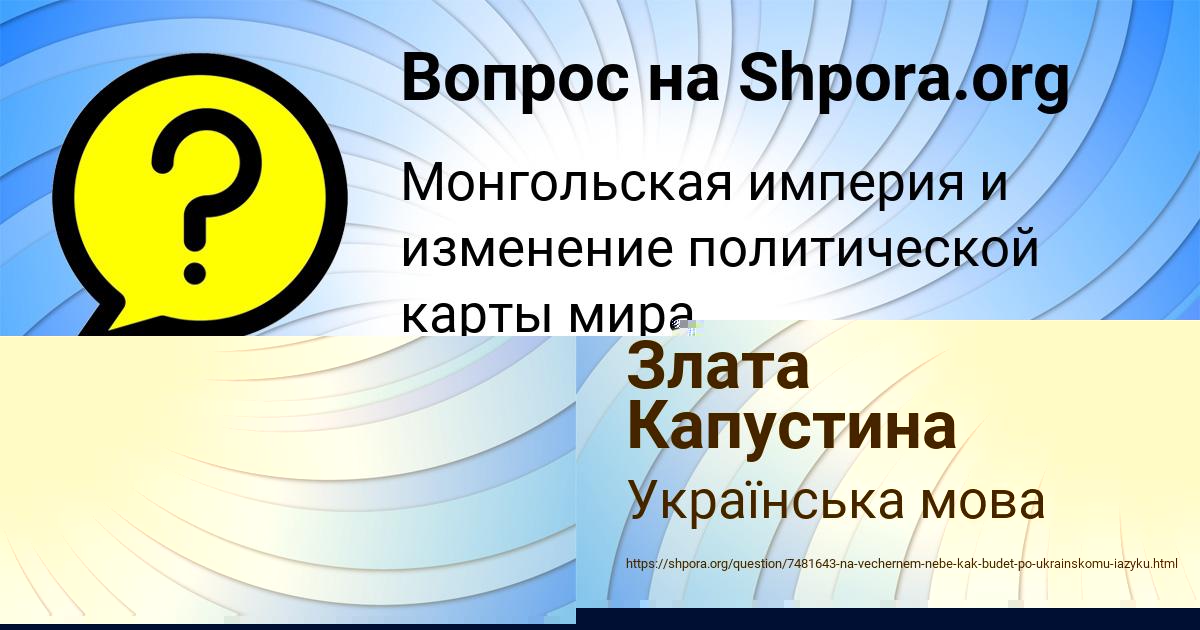 Вопрос на Shpora.org

Монгольская империя и изменение политической карты мира

Злата Капустина

Українська мова

https://shpora.org/question/7481643-na-vechernem-nebe-kak-budet-po-ukrainskomu-iazyku.html